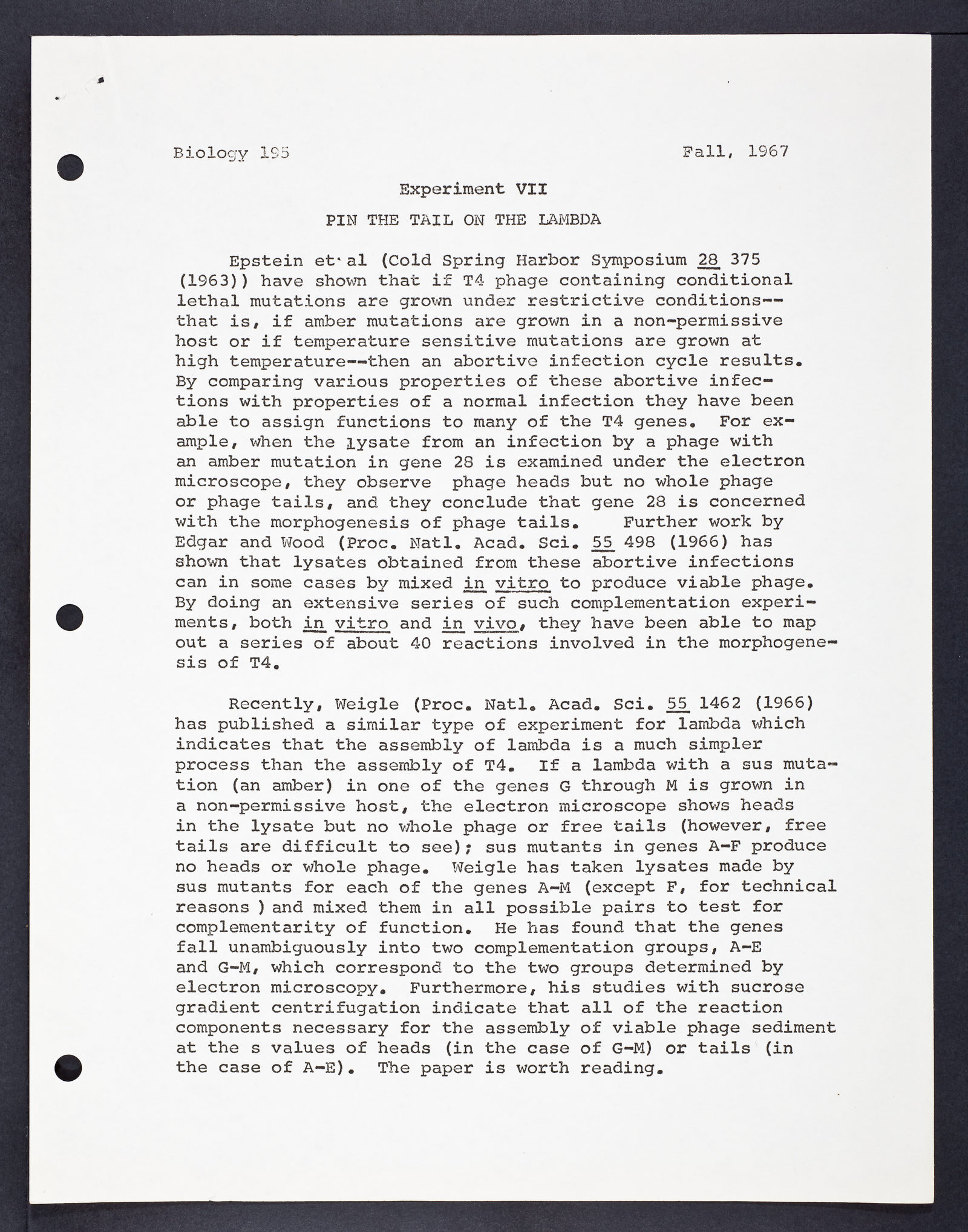 Biology 195 Fall, 1967

Experiment VII

PIN THE TAIL ON THE LAMBDA

Epstein et·al (Cold Spring Harbor Symposium 28 375 (1963)) have shown that if T4 phage containing conditional lethal mutations are grown under restrictive conditions--that is, if amber mutations are grown in a non-permissive host or if temperature sensitive mutations are grown at high temperature--then an abortive infection cycle results. By comparing various properties of these abortive infections with properties of a normal infection they have been able to assign functions to many of the T4 genes. For example, when the lysate from an infection by a phage with an amber mutation in gene 28 is examined under the electron microscope, they observe phage heads but no whole phage or phage tails, and they conclude that gene 28 is concerned with the morphogenesis of phage tails. Further work by Edgar and Wood (Proc. Natl. Acad. Sci. 55 498 (1966) has shown that lysates obtained from these abortive infections can in some cases by mixed in vitro to produce viable phage. By doing an extensive series of such complementation experiments, both in vitro and in vivo, they have been able to map out a series of about 40 reactions involved in the morphogenesis of T4.

Recently, Weigle (Proc. Natl. Acad. Sci. 55 1462 (1966) has published a similar type of experiment for lambda which indicates that the assembly of lambda is a much simpler process than the assembly of T4. If a lambda with a sus mutation (an amber) in one of the genes G through M is grown in a non-permissive host, the electron microscope shows heads in the lysate but no whole phage or free tails (however, free tails are difficult to see); sus mutants in genes A-F produce no heads or whole phage. Weigle has taken lysates made by sus mutants for each of the genes A-M (except F, for technical reasons ) and mixed them in all possible pairs to test for complementarity of function. He has found that the genes fall unambiguously into two complementation groups, A-E and G-M, which correspond to the two groups determined by electron microscopy. Furthermore, his studies with sucrose gradient centrifugation indicate that all of the reaction components necessary for the assembly of viable phage sediment at the s values of heads (in the case of G-M) or tails (in the case of A-E). The paper is worth reading.